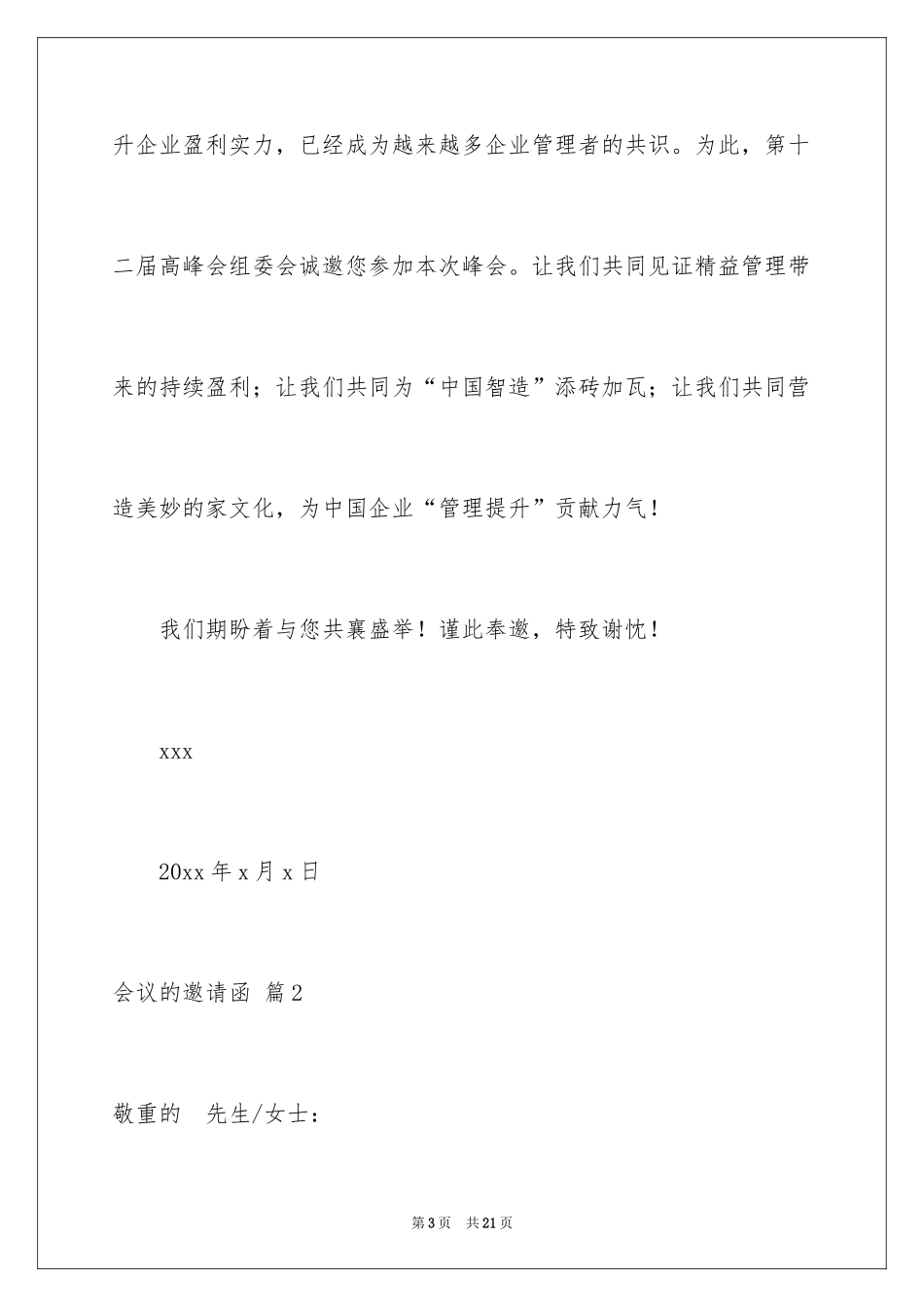 升企业盈利实力，已经成为越来越多企业管理者的共识。为此，第十二届高峰会组委会诚邀您参加本次峰会。让我们共同见证精益管理带来的持续盈利；让我们共同为“中国智造”添砖加瓦；让我们共同营造美妙的家文化，为中国企业“管理提升”贡献力气！

我们期盼着与您共襄盛举！谨此奉邀，特致谢忱！

xxx

20xx 年 x 月 x 日

会议的邀请函 篇 2

敬重的 先生/女士：

第 3 页 共 21 页